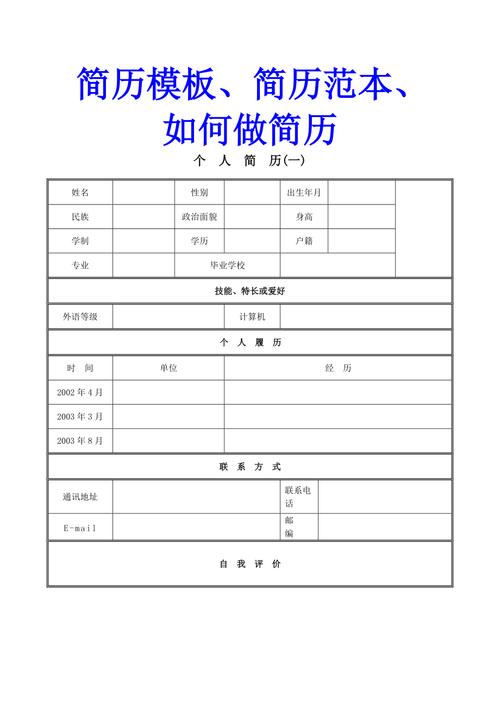 简历模板、简历范本、如何做简历

个 人 简 历(一)

| 姓名 | | 性别 | | 出生年月 | | |
|---|---|---|---|---|---|---|
| 民族 | | 政治面貌 | | 身高 | | |
| 学制 | | 学历 | | 户籍 | | |
| 专业 | | 毕业学校 | | | | |

技能、特长或爱好

| 外语等级 | | 计算机 | |
|---|---|---|---|

个 人 履 历

| 时 间 | 单位 | 经 历 |
|---|---|---|
| 2002 年 4 月 | | |
| 2003 年 3 月 | | |
| 2003 年 8 月 | | |

联 系 方 式

| 通讯地址 | | 联系电话 | |
|---|---|---|---|
| E-mail | | 邮编 | |

自 我 评 价